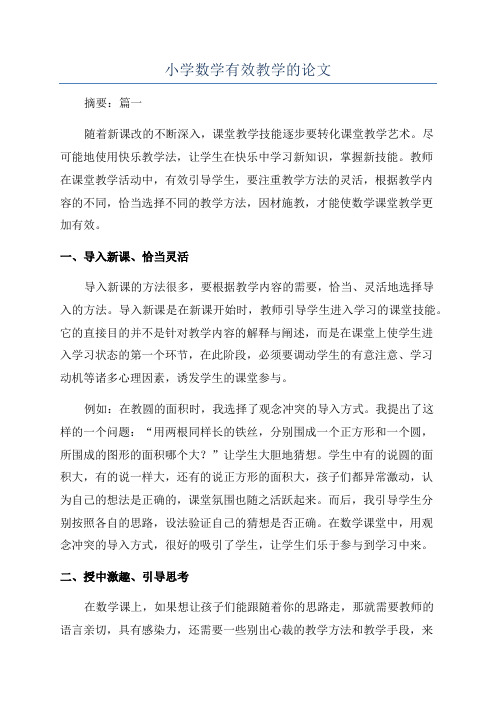 小学数学有效教学的论文

摘要：篇一

随着新课改的不断深入，课堂教学技能逐步要转化课堂教学艺术。尽可能地使用快乐教学法，让学生在快乐中学习新知识，掌握新技能。教师在课堂教学活动中，有效引导学生，要注重教学方法的灵活，根据教学内容的不同，恰当选择不同的教学方法，因材施教，才能使数学课堂教学更加有效。

一、导入新课、恰当灵活

导入新课的方法很多，要根据教学内容的需要，恰当、灵活地选择导入的方法。导入新课是在新课开始时，教师引导学生进入学习的课堂技能。它的直接目的并不是针对教学内容的解释与阐述，而是在课堂上使学生进入学习状态的第一个环节，在此阶段，必须要调动学生的有意注意、学习动机等诸多心理因素，诱发学生的课堂参与。

例如：在教圆的面积时，我选择了观念冲突的导入方式。我提出了这样的一个问题：“用两根同样长的铁丝，分别围成一个正方形和一个圆，所围成的图形的面积哪个大？”让学生大胆地猜想。学生中有的说圆的面积大，有的说一样大，还有的说正方形的面积大，孩子们都异常激动，认为自己的想法是正确的，课堂氛围也随之活跃起来。而后，我引导学生分别按照各自的思路，设法验证自己的猜想是否正确。在数学课堂中，用观念冲突的导入方式，很好的吸引了学生，让学生们乐于参与到学习中来。

二、授中激趣、引导思考

在数学课上，如果想让孩子们能跟随着你的思路走，那就需要教师的语言亲切，具有感染力，还需要一些别出心裁的教学方法和教学手段，来